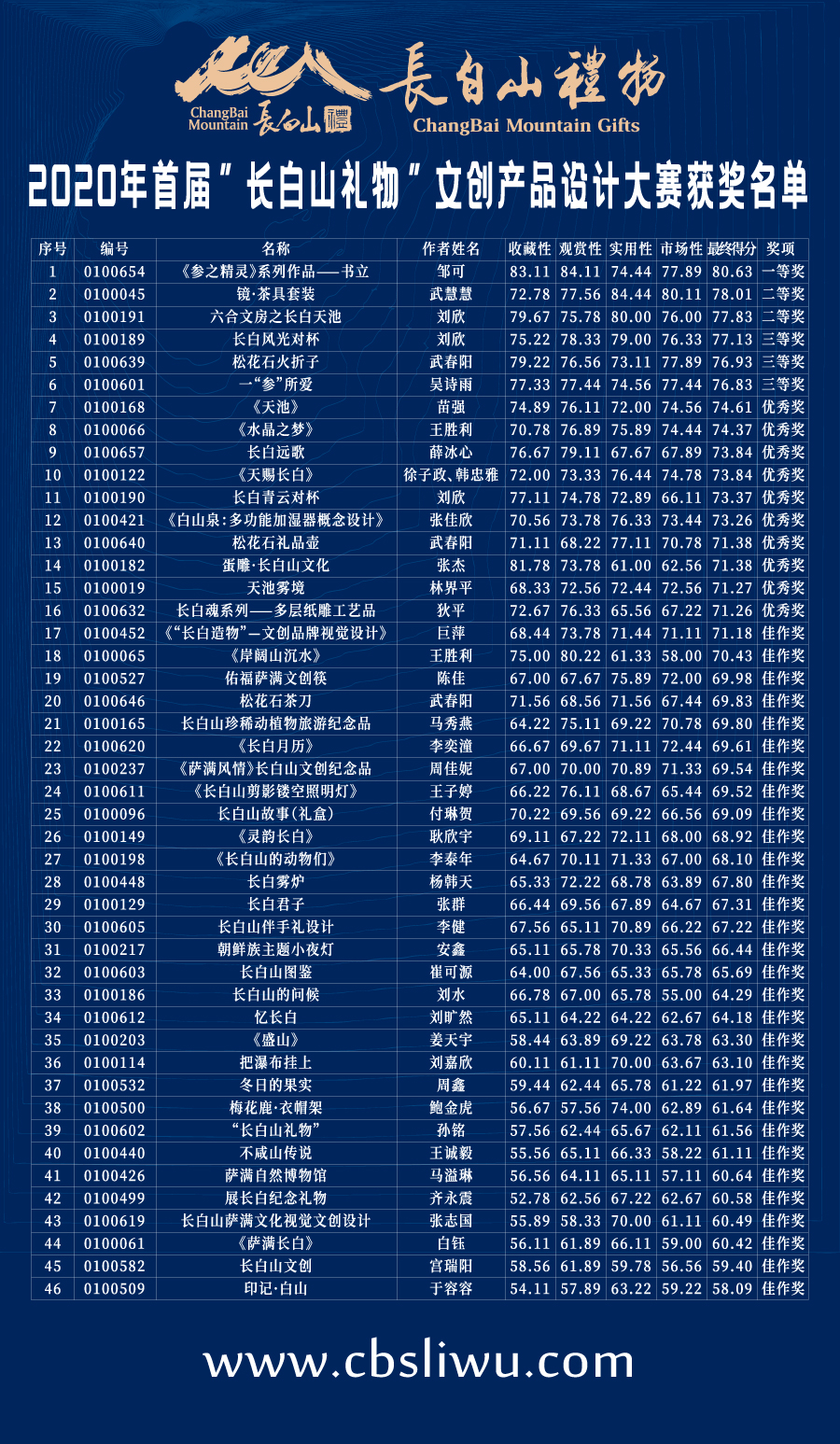 ChangBai Mountain 長白山禮

長白山禮物

ChangBai Mountain Gifts

2020年首届"长白山礼物"文创产品设计大赛获奖名单

| 序号 | 编号 | 名称 | 作者姓名 | 收藏性 | 观赏性 | 实用性 | 市场性 | 最终得分 | 奖项 |
|---|---|---|---|---|---|---|---|---|---|
| 1 | 0100654 | 《参之精灵》系列作品——书立 | 邹可 | 83.11 | 84.11 | 74.44 | 77.89 | 80.63 | 一等奖 |
| 2 | 0100045 | 镜·茶具套装 | 武慧慧 | 72.78 | 77.56 | 84.44 | 80.11 | 78.01 | 二等奖 |
| 3 | 0100191 | 六合文房之长白天池 | 刘欣 | 79.67 | 75.78 | 80.00 | 76.00 | 77.83 | 二等奖 |
| 4 | 0100189 | 长白风光对杯 | 刘欣 | 75.22 | 78.33 | 79.00 | 76.33 | 77.13 | 三等奖 |
| 5 | 0100639 | 松花石火折子 | 武春阳 | 79.22 | 76.56 | 73.11 | 77.89 | 76.93 | 三等奖 |
| 6 | 0100601 | 一"参"所爱 | 吴诗雨 | 77.33 | 77.44 | 74.56 | 77.44 | 76.83 | 三等奖 |
| 7 | 0100168 | 《天池》 | 苗强 | 74.89 | 76.11 | 72.00 | 74.56 | 74.61 | 优秀奖 |
| 8 | 0100066 | 《水晶之梦》 | 王胜利 | 70.78 | 76.89 | 75.89 | 74.44 | 74.37 | 优秀奖 |
| 9 | 0100657 | 长白远歌 | 薛冰心 | 76.67 | 79.11 | 67.67 | 67.89 | 73.84 | 优秀奖 |
| 10 | 0100122 | 《天赐长白》 | 徐子政、韩忠雅 | 72.00 | 73.33 | 76.44 | 74.78 | 73.84 | 优秀奖 |
| 11 | 0100190 | 长白青云对杯 | 刘欣 | 77.11 | 74.78 | 72.89 | 66.11 | 73.37 | 优秀奖 |
| 12 | 0100421 | 《白山泉：多功能加湿器概念设计》 | 张佳欣 | 70.56 | 73.78 | 76.33 | 73.44 | 73.26 | 优秀奖 |
| 13 | 0100640 | 松花石礼品壶 | 武春阳 | 71.11 | 68.22 | 77.11 | 70.78 | 71.38 | 优秀奖 |
| 14 | 0100182 | 蛋雕·长白山文化 | 张杰 | 81.78 | 73.78 | 61.00 | 62.56 | 71.38 | 优秀奖 |
| 15 | 0100019 | 天池雾境 | 林界平 | 68.33 | 72.56 | 72.44 | 72.56 | 71.27 | 优秀奖 |
| 16 | 0100632 | 长白魂系列——多层纸雕工艺品 | 狄平 | 72.67 | 76.33 | 65.56 | 67.22 | 71.26 | 优秀奖 |
| 17 | 0100452 | 《"长白造物"—文创品牌视觉设计》 | 巨萍 | 68.44 | 73.78 | 71.44 | 71.11 | 71.18 | 佳作奖 |
| 18 | 0100065 | 《岸阔山沉水》 | 王胜利 | 75.00 | 80.22 | 61.33 | 58.00 | 70.43 | 佳作奖 |
| 19 | 0100527 | 佑福萨满文创筷 | 陈佳 | 67.00 | 67.67 | 75.89 | 72.00 | 69.98 | 佳作奖 |
| 20 | 0100646 | 松花石茶刀 | 武春阳 | 71.56 | 68.56 | 71.56 | 67.44 | 69.83 | 佳作奖 |
| 21 | 0100165 | 长白山珍稀动植物旅游纪念品 | 马秀燕 | 64.22 | 75.11 | 69.22 | 70.78 | 69.80 | 佳作奖 |
| 22 | 0100620 | 《长白月历》 | 李奕潼 | 66.67 | 69.67 | 71.11 | 72.44 | 69.61 | 佳作奖 |
| 23 | 0100237 | 《萨满风情》长白山文创纪念品 | 周佳妮 | 67.00 | 70.00 | 70.89 | 71.33 | 69.54 | 佳作奖 |
| 24 | 0100611 | 《长白山剪影镂空照明灯》 | 王子婷 | 66.22 | 76.11 | 68.67 | 65.44 | 69.52 | 佳作奖 |
| 25 | 0100096 | 长白山故事（礼盒） | 付琳贺 | 70.22 | 69.56 | 69.22 | 66.56 | 69.09 | 佳作奖 |
| 26 | 0100149 | 《灵韵长白》 | 耿欣宇 | 69.11 | 67.22 | 72.11 | 68.00 | 68.92 | 佳作奖 |
| 27 | 0100198 | 《长白山的动物们》 | 李泰年 | 64.67 | 70.11 | 71.33 | 67.00 | 68.10 | 佳作奖 |
| 28 | 0100448 | 长白雾炉 | 杨韩天 | 65.33 | 72.22 | 68.78 | 63.89 | 67.80 | 佳作奖 |
| 29 | 0100129 | 长白君子 | 张群 | 66.44 | 69.56 | 67.89 | 64.67 | 67.31 | 佳作奖 |
| 30 | 0100605 | 长白山伴手礼设计 | 李健 | 67.56 | 65.11 | 70.89 | 66.22 | 67.22 | 佳作奖 |
| 31 | 0100217 | 朝鲜族主题小夜灯 | 安鑫 | 65.11 | 65.78 | 70.33 | 65.56 | 66.44 | 佳作奖 |
| 32 | 0100603 | 长白山图鉴 | 崔可源 | 64.00 | 67.56 | 65.33 | 65.78 | 65.69 | 佳作奖 |
| 33 | 0100186 | 长白山的问候 | 刘水 | 66.78 | 67.00 | 65.78 | 55.00 | 64.29 | 佳作奖 |
| 34 | 0100612 | 忆长白 | 刘旷然 | 65.11 | 64.22 | 64.22 | 62.67 | 64.18 | 佳作奖 |
| 35 | 0100203 | 《盛山》 | 姜天宇 | 58.44 | 63.89 | 69.22 | 63.78 | 63.30 | 佳作奖 |
| 36 | 0100114 | 把瀑布挂上 | 刘嘉欣 | 60.11 | 61.11 | 70.00 | 63.67 | 63.10 | 佳作奖 |
| 37 | 0100532 | 冬日的果实 | 周鑫 | 59.44 | 62.44 | 65.78 | 61.22 | 61.97 | 佳作奖 |
| 38 | 0100500 | 梅花鹿·衣帽架 | 鲍金虎 | 56.67 | 57.56 | 74.00 | 62.89 | 61.64 | 佳作奖 |
| 39 | 0100602 | "长白山礼物" | 孙铭 | 57.56 | 62.44 | 65.67 | 62.11 | 61.56 | 佳作奖 |
| 40 | 0100440 | 不咸山传说 | 王诚毅 | 55.56 | 65.11 | 66.33 | 58.22 | 61.11 | 佳作奖 |
| 41 | 0100426 | 萨满自然博物馆 | 马溢琳 | 56.56 | 64.11 | 65.11 | 57.11 | 60.64 | 佳作奖 |
| 42 | 0100499 | 展长白纪念礼物 | 齐永震 | 52.78 | 62.56 | 67.22 | 62.67 | 60.58 | 佳作奖 |
| 43 | 0100619 | 长白山萨满文化视觉文创设计 | 张志国 | 55.89 | 58.33 | 70.00 | 61.11 | 60.49 | 佳作奖 |
| 44 | 0100061 | 《萨满长白》 | 白钰 | 56.11 | 61.89 | 66.11 | 59.00 | 60.42 | 佳作奖 |
| 45 | 0100582 | 长白山文创 | 宫瑞阳 | 58.56 | 61.89 | 59.78 | 56.56 | 59.40 | 佳作奖 |
| 46 | 0100509 | 印记·白山 | 于容容 | 54.11 | 57.89 | 63.22 | 59.22 | 58.09 | 佳作奖 |

www.cbsliwu.com